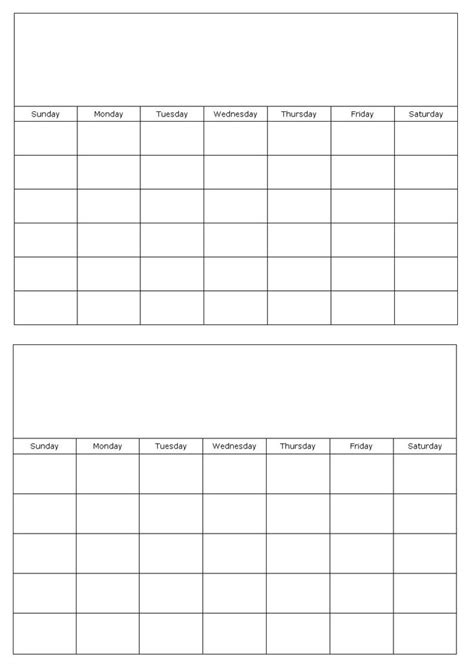 | Sunday | Monday | Tuesday | Wednesday | Thursday | Friday | Saturday |
|---|---|---|---|---|---|---|
| | | | | | | |
| | | | | | | |
| | | | | | | |
| | | | | | | |
| | | | | | | |
| | | | | | | |

| Sunday | Monday | Tuesday | Wednesday | Thursday | Friday | Saturday |
|---|---|---|---|---|---|---|
| | | | | | | |
| | | | | | | |
| | | | | | | |
| | | | | | | |
| | | | | | | |